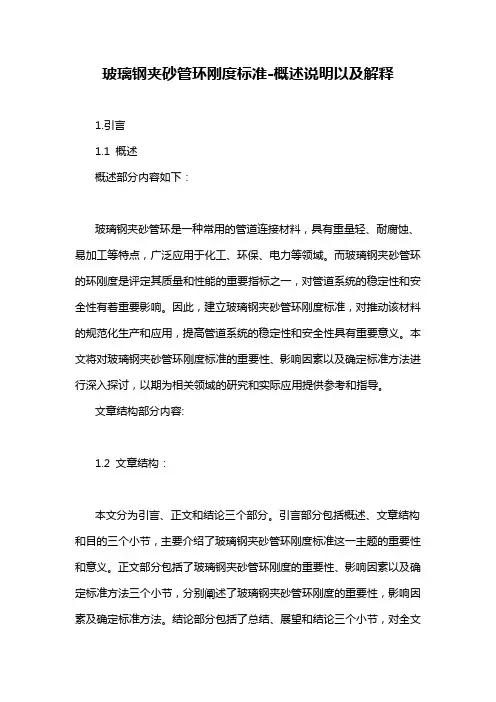 玻璃钢夹砂管环刚度标准-概述说明以及解释

1.引言

1.1 概述

概述部分内容如下：

玻璃钢夹砂管环是一种常用的管道连接材料，具有重量轻、耐腐蚀、易加工等特点，广泛应用于化工、环保、电力等领域。而玻璃钢夹砂管环的环刚度是评定其质量和性能的重要指标之一，对管道系统的稳定性和安全性有着重要影响。因此，建立玻璃钢夹砂管环刚度标准，对推动该材料的规范化生产和应用，提高管道系统的稳定性和安全性具有重要意义。本文将对玻璃钢夹砂管环刚度标准的重要性、影响因素以及确定标准方法进行深入探讨，以期为相关领域的研究和实际应用提供参考和指导。

文章结构部分内容:

1.2 文章结构：

本文分为引言、正文和结论三个部分。引言部分包括概述、文章结构和目的三个小节，主要介绍了玻璃钢夹砂管环刚度标准这一主题的重要性和意义。正文部分包括了玻璃钢夹砂管环刚度的重要性、影响因素以及确定标准方法三个小节，分别阐述了玻璃钢夹砂管环刚度的重要性，影响因素及确定标准方法。结论部分包括了总结、展望和结论三个小节，对全文